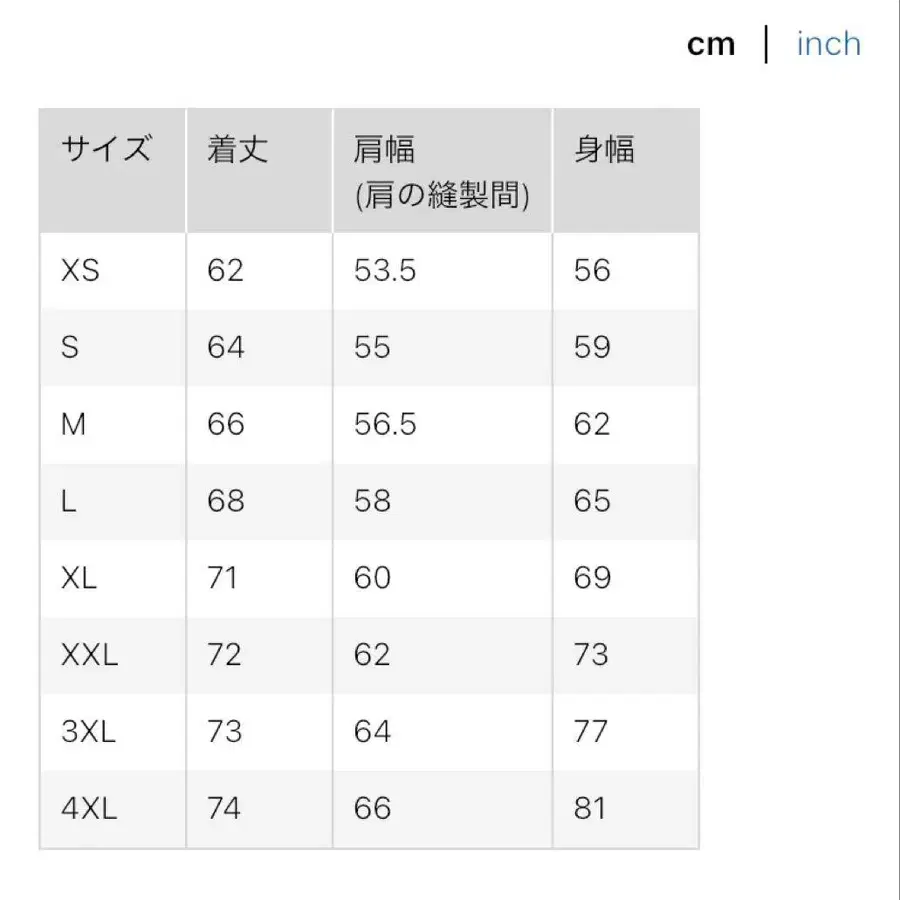 cm | inch

| サイズ | 着丈 | 肩幅 (肩の縫製間) | 身幅 |
|---|---|---|---|
| XS | 62 | 53.5 | 56 |
| S | 64 | 55 | 59 |
| M | 66 | 56.5 | 62 |
| L | 68 | 58 | 65 |
| XL | 71 | 60 | 69 |
| XXL | 72 | 62 | 73 |
| 3XL | 73 | 64 | 77 |
| 4XL | 74 | 66 | 81 |